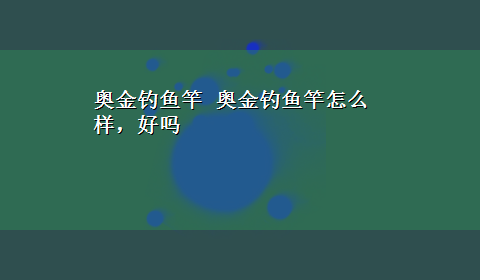 奥金钓鱼竿 奥金钓鱼竿怎么样，好吗